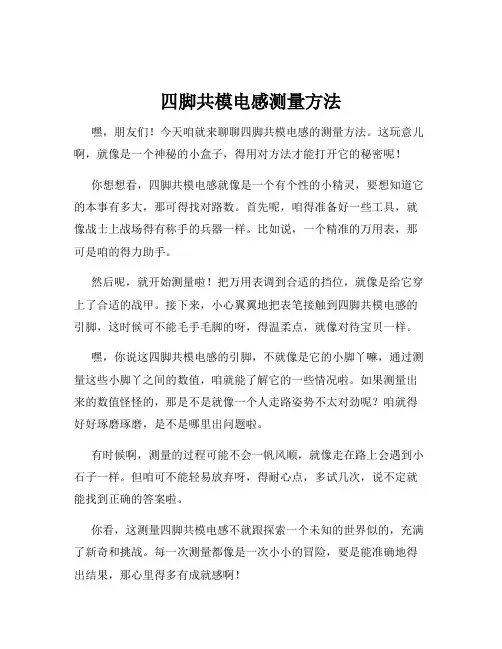 四脚共模电感测量方法

嘿，朋友们！今天咱就来聊聊四脚共模电感的测量方法。这玩意儿啊，就像是一个神秘的小盒子，得用对方法才能打开它的秘密呢！

你想想看，四脚共模电感就像是一个有个性的小精灵，要想知道它的本事有多大，那可得找对路数。首先呢，咱得准备好一些工具，就像战士上战场得有称手的兵器一样。比如说，一个精准的万用表，那可是咱的得力助手。

然后呢，就开始测量啦！把万用表调到合适的挡位，就像是给它穿上了合适的战甲。接下来，小心翼翼地把表笔接触到四脚共模电感的引脚，这时候可不能毛手毛脚的呀，得温柔点，就像对待宝贝一样。

嘿，你说这四脚共模电感的引脚，不就像是它的小脚丫嘛，通过测量这些小脚丫之间的数值，咱就能了解它的一些情况啦。如果测量出来的数值怪怪的，那是不是就像一个人走路姿势不太对劲呢？咱就得好好琢磨琢磨，是不是哪里出问题啦。

有时候啊，测量的过程可能不会一帆风顺，就像走在路上会遇到小石子一样。但咱可不能轻易放弃呀，得耐心点，多试几次，说不定就能找到正确的答案啦。

你看，这测量四脚共模电感不就跟探索一个未知的世界似的，充满了新奇和挑战。每一次测量都像是一次小小的冒险，要是能准确地得出结果，那心里得多有成就感啊！